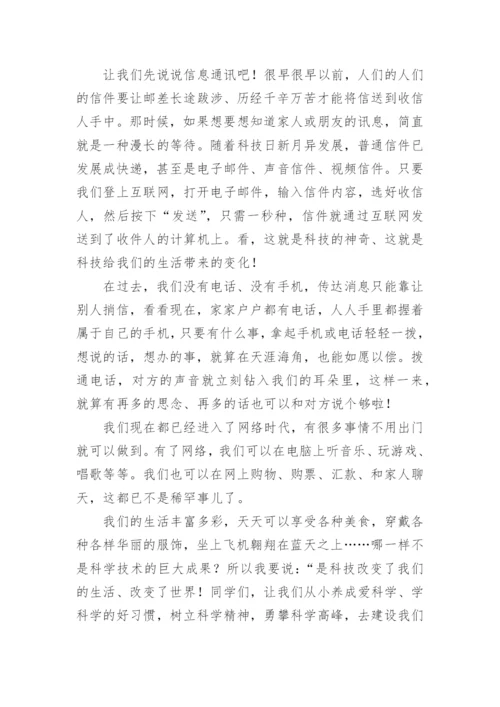 让我们先说说信息通讯吧！很早很早以前，人们的人们的信件要让邮差长途跋涉、历经千辛万苦才能将信送到收信人手中。那时候，如果想要想知道家人或朋友的讯息，简直就是一种漫长的等待。随着科技日新月异发展，普通信件已发展成快递，甚至是电子邮件、声音信件、视频信件。只要我们登上互联网，打开电子邮件，输入信件内容，选好收信人，然后按下“发送”，只需一秒种，信件就通过互联网发送到了收件人的计算机上。看，这就是科技的神奇、这就是科技给我们的生活带来的变化！

在过去，我们没有电话、没有手机，传达消息只能靠让别人捎信，看看现在，家家户户都有电话，人人手里都握着属于自己的手机，只要有什么事，拿起手机或电话轻轻一拨，想说的话，想办的事，就算在天涯海角，也能如愿以偿。拨通电话，对方的声音就立刻钻入我们的耳朵里，这样一来，就算有再多的思念、再多的话也可以和对方说个够啦！

我们现在都已经进入了网络时代，有很多事情不用出门就可以做到。有了网络，我们可以在电脑上听音乐、玩游戏、唱歌等等。我们也可以在网上购物、购票、汇款、和家人聊天，这都已不是稀罕事儿了。

我们的生活丰富多彩，天天可以享受各种美食，穿戴各种各样华丽的服饰，坐上飞机翱翔在蓝天之上……哪一样不是科学技术的巨大成果？所以我要说：“是科技改变了我们的生活、改变了世界！同学们，让我们从小养成爱科学、学科学的好习惯，树立科学精神，勇攀科学高峰，去建设我们